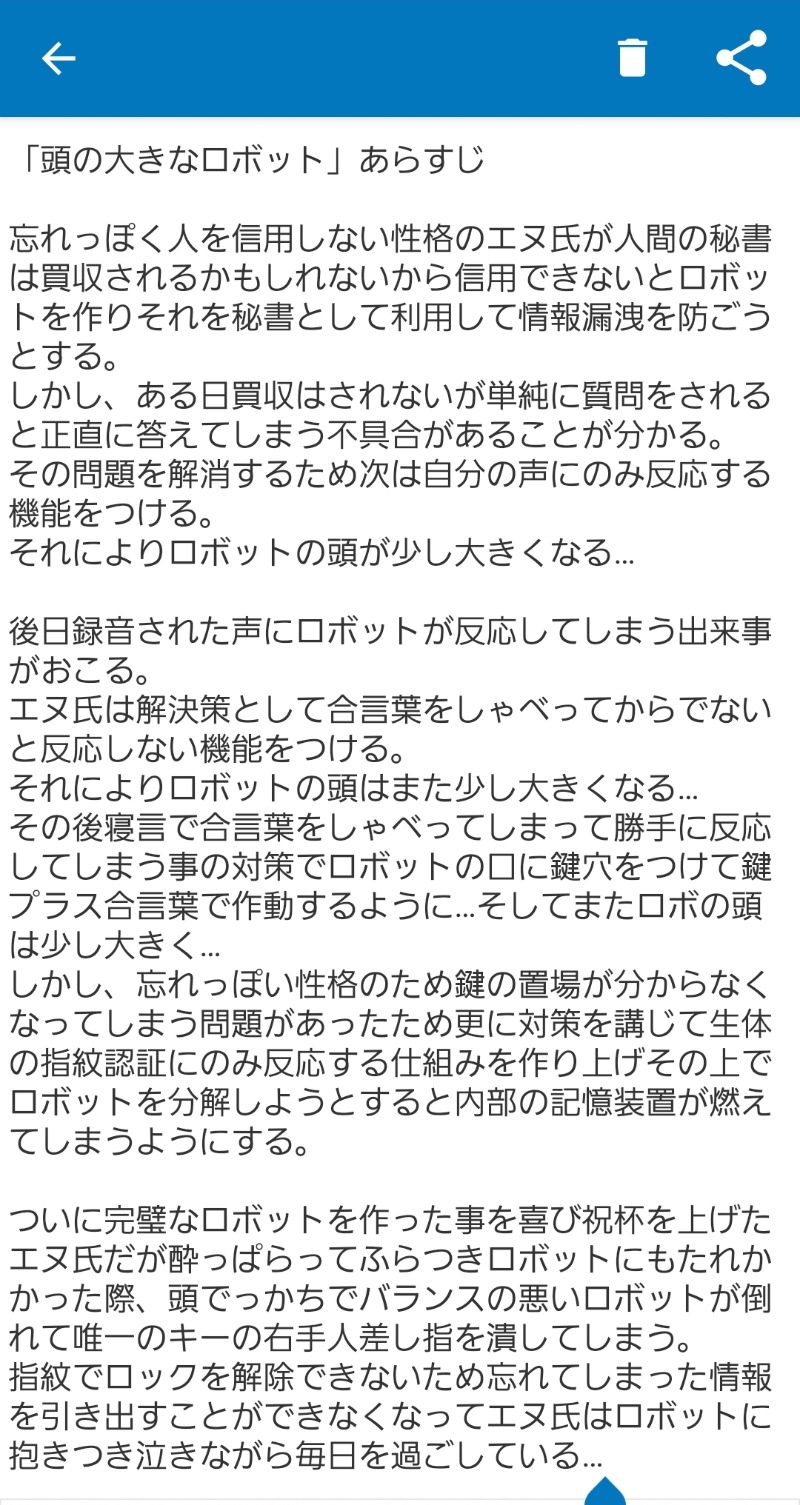 「頭の大きなロボット」あらすじ

忘れっぽく人を信用しない性格のエヌ氏が人間の秘書は買収されるかもしれないから信用できないとロボットを作りそれを秘書として利用して情報漏洩を防ごうとする。
しかし、ある日買収はされないが単純に質問をされると正直に答えてしまう不具合があることが分かる。
その問題を解消するため次は自分の声にのみ反応する機能をつける。
それによりロボットの頭が少し大きくなる…

後日録音された声にロボットが反応してしまう出来事がおこる。
エヌ氏は解決策として合言葉をしゃべってからでないと反応しない機能をつける。
それによりロボットの頭はまた少し大きくなる…
その後寝言で合言葉をしゃべってしまって勝手に反応してしまう事の対策でロボットの口に鍵穴をつけて鍵プラス合言葉で作動するように…そしてまたロボの頭は少し大きく…
しかし、忘れっぽい性格のため鍵の置場が分からなくなってしまう問題があったため更に対策を講じて生体の指紋認証にのみ反応する仕組みを作り上げその上でロボットを分解しようとすると内部の記憶装置が燃えてしまうようにする。

ついに完璧なロボットを作った事を喜び祝杯を上げたエヌ氏だが酔っぱらってふらつきロボットにもたれかかった際、頭でっかちでバランスの悪いロボットが倒れて唯一のキーの右手人差し指を潰してしまう。
指紋でロックを解除できないため忘れてしまった情報を引き出すことができなくなってエヌ氏はロボットに抱きつき泣きながら毎日を過ごしている…